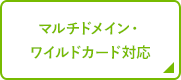 マルチドメイン・
ワイルドカード対応